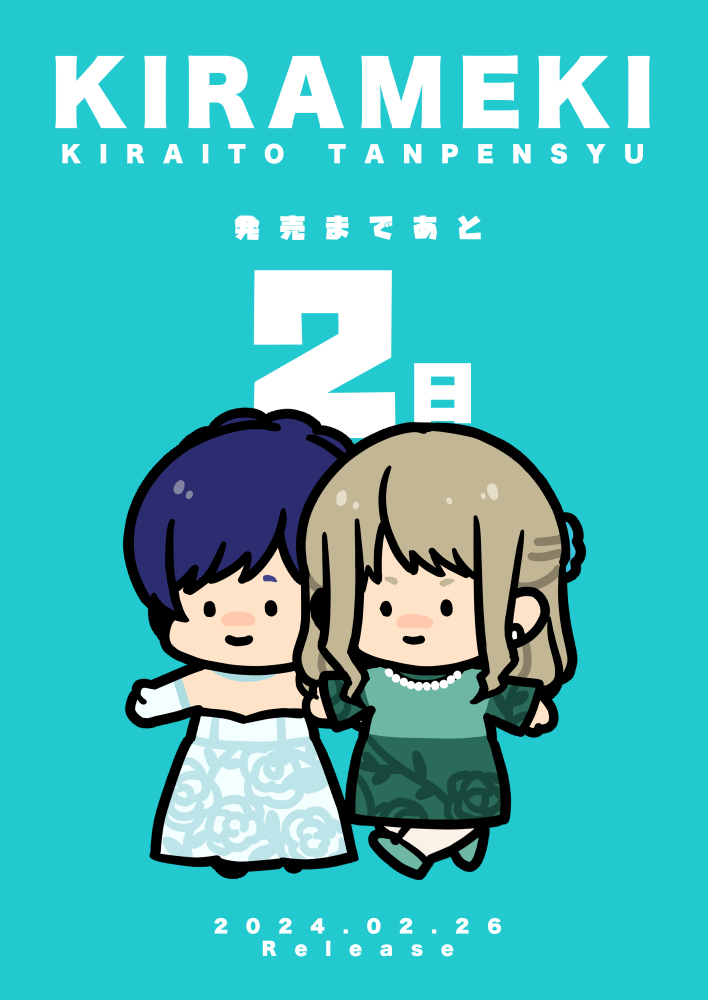 KIRAMEKI
KIRAITO TANPENSYU

発売まであと

2日

2024.02.26
Release